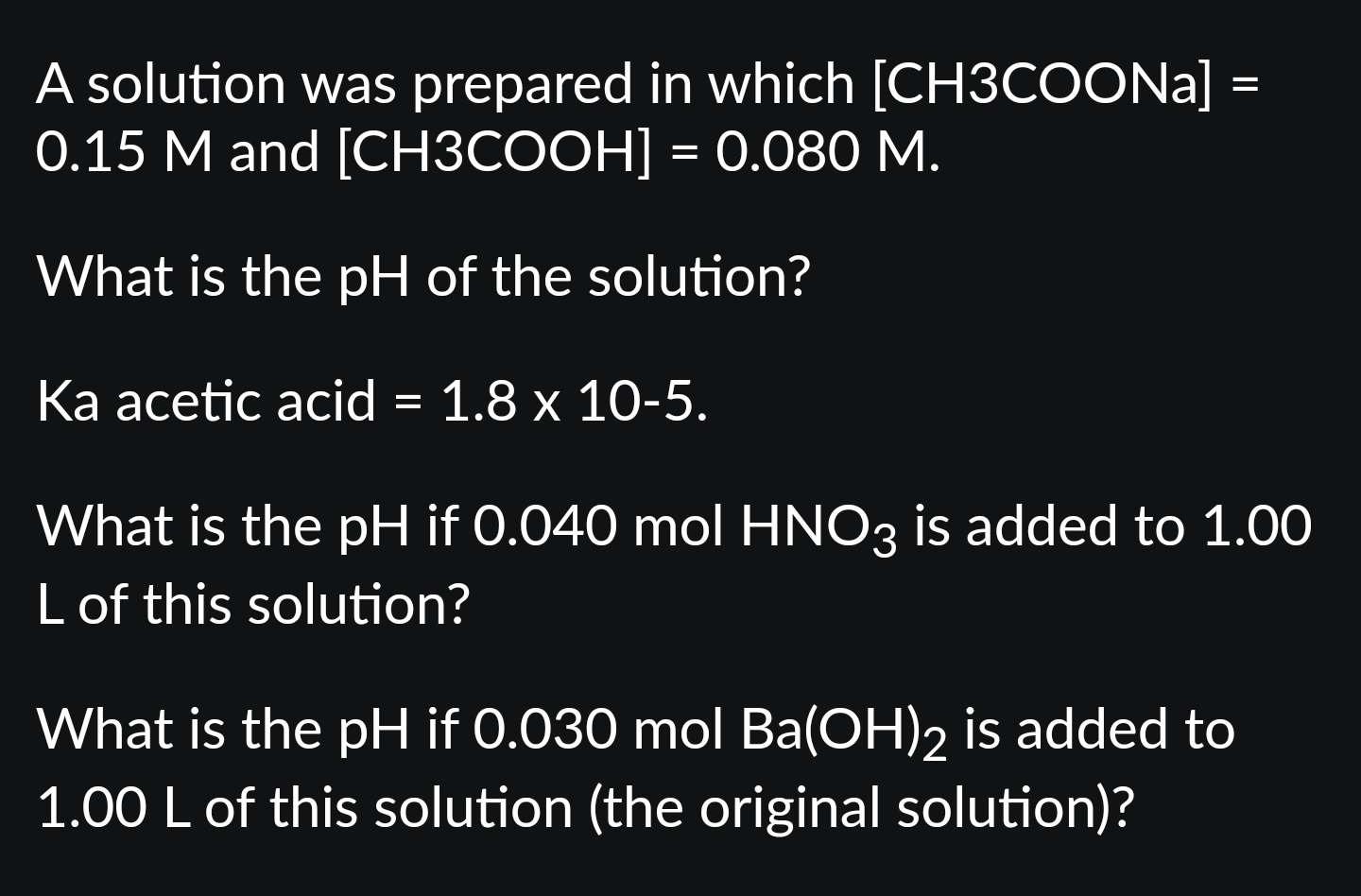 A solution was prepared in which [CH3COONa] = 0.15 M and [CH3COOH] = 0.080 M.

What is the pH of the solution?

Ka acetic acid = 1.8 x 10-5.

What is the pH if 0.040 mol $HNO_3$ is added to 1.00 L of this solution?

What is the pH if 0.030 mol $Ba(OH)_2$ is added to 1.00 L of this solution (the original solution)?